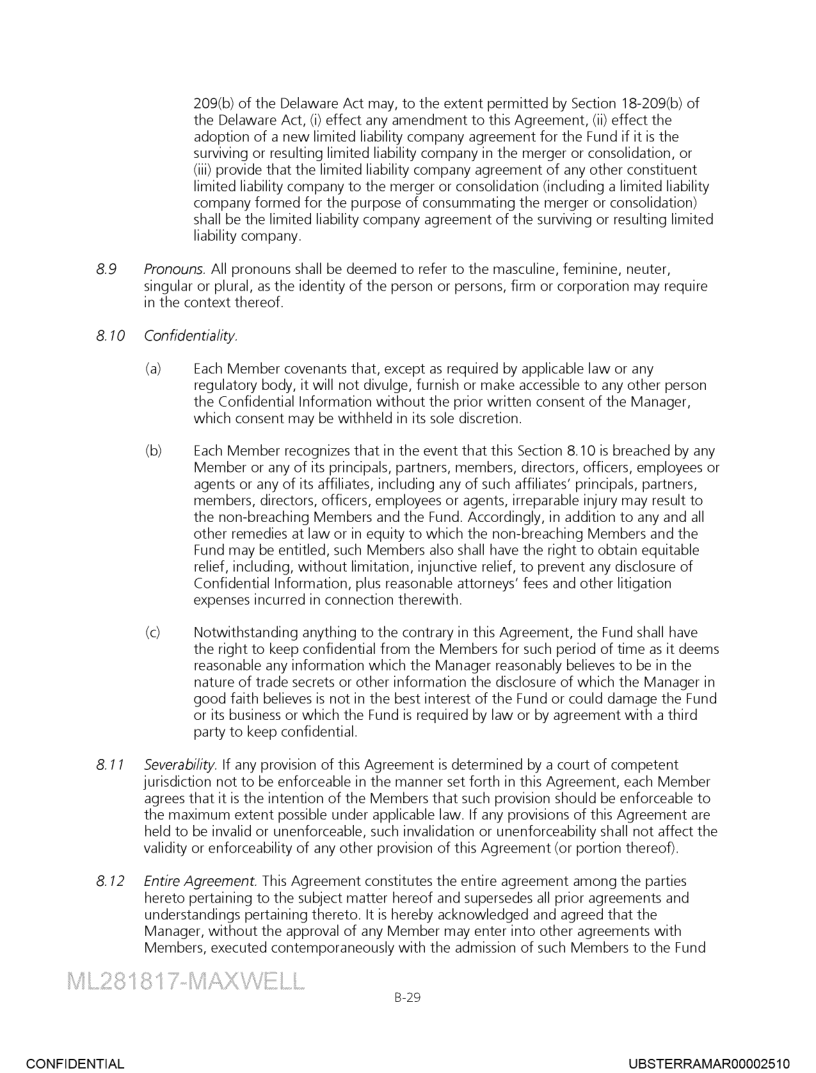 209(b) of the Delaware Act may, to the extent permitted by Section 18-209(b) of the Delaware Act, (i) effect any amendment to this Agreement, (ii) effect the adoption of a new limited liability company agreement for the Fund if it is the surviving or resulting limited liability company in the merger or consolidation, or (iii) provide that the limited liability company agreement of any other constituent limited liability company to the merger or consolidation (including a limited liability company formed for the purpose of consummating the merger or consolidation) shall be the limited liability company agreement of the surviving or resulting limited liability company.

8.9 Pronouns. All pronouns shall be deemed to refer to the masculine, feminine, neuter, singular or plural, as the identity of the person or persons, firm or corporation may require in the context thereof.

8.10 Confidentiality.

(a) Each Member covenants that, except as required by applicable law or any regulatory body, it will not divulge, furnish or make accessible to any other person the Confidential Information without the prior written consent of the Manager, which consent may be withheld in its sole discretion.

(b) Each Member recognizes that in the event that this Section 8.10 is breached by any Member or any of its principals, partners, members, directors, officers, employees or agents or any of its affiliates, including any of such affiliates' principals, partners, members, directors, officers, employees or agents, irreparable injury may result to the non-breaching Members and the Fund. Accordingly, in addition to any and all other remedies at law or in equity to which the non-breaching Members and the Fund may be entitled, such Members also shall have the right to obtain equitable relief, including, without limitation, injunctive relief, to prevent any disclosure of Confidential Information, plus reasonable attorneys' fees and other litigation expenses incurred in connection therewith.

(c) Notwithstanding anything to the contrary in this Agreement, the Fund shall have the right to keep confidential from the Members for such period of time as it deems reasonable any information which the Manager reasonably believes to be in the nature of trade secrets or other information the disclosure of which the Manager in good faith believes is not in the best interest of the Fund or could damage the Fund or its business or which the Fund is required by law or by agreement with a third party to keep confidential.

8.11 Severability. If any provision of this Agreement is determined by a court of competent jurisdiction not to be enforceable in the manner set forth in this Agreement, each Member agrees that it is the intention of the Members that such provision should be enforceable to the maximum extent possible under applicable law. If any provisions of this Agreement are held to be invalid or unenforceable, such invalidation or unenforceability shall not affect the validity or enforceability of any other provision of this Agreement (or portion thereof).

8.12 Entire Agreement. This Agreement constitutes the entire agreement among the parties hereto pertaining to the subject matter hereof and supersedes all prior agreements and understandings pertaining thereto. It is hereby acknowledged and agreed that the Manager, without the approval of any Member may enter into other agreements with Members, executed contemporaneously with the admission of such Members to the Fund

ML281817-MAXWELL

B-29

CONFIDENTIAL

UBSTERRAMAR00002510